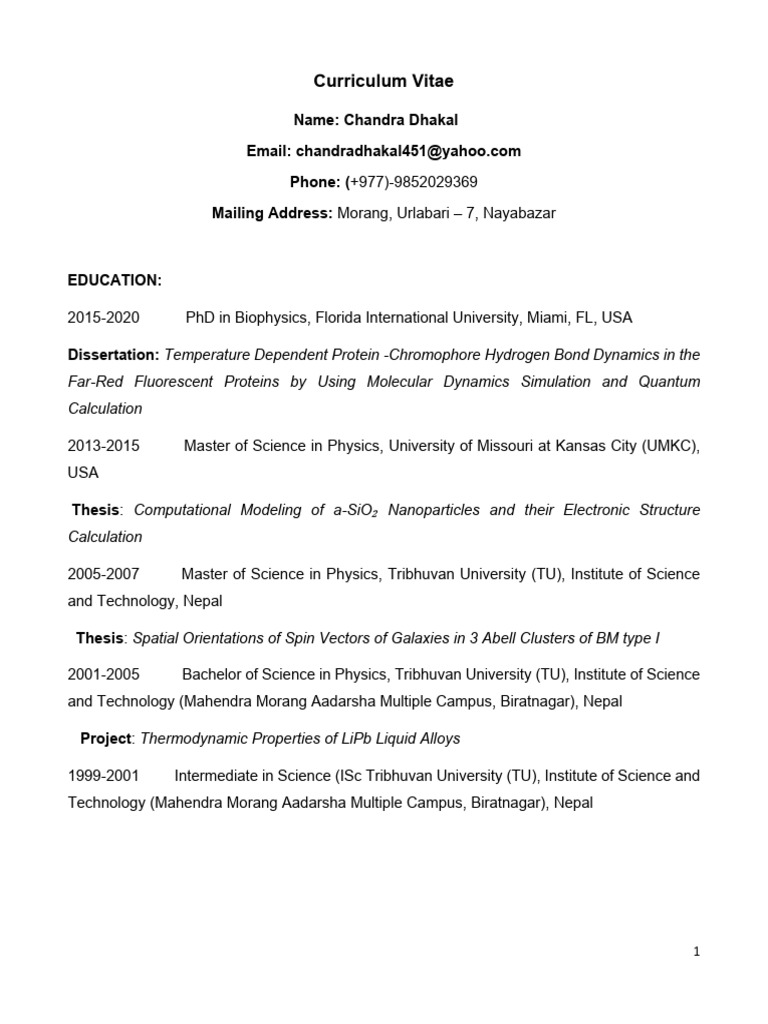 Curriculum Vitae

Name: Chandra Dhakal

Email: chandradhakal451@yahoo.com

Phone: (+977)-9852029369

Mailing Address: Morang, Urlabari – 7, Nayabazar

EDUCATION:

2015-2020 PhD in Biophysics, Florida International University, Miami, FL, USA

Dissertation: Temperature Dependent Protein -Chromophore Hydrogen Bond Dynamics in the Far-Red Fluorescent Proteins by Using Molecular Dynamics Simulation and Quantum Calculation

2013-2015 Master of Science in Physics, University of Missouri at Kansas City (UMKC), USA

Thesis: Computational Modeling of a-$SiO_2$ Nanoparticles and their Electronic Structure Calculation

2005-2007 Master of Science in Physics, Tribhuvan University (TU), Institute of Science and Technology, Nepal

Thesis: Spatial Orientations of Spin Vectors of Galaxies in 3 Abell Clusters of BM type I

2001-2005 Bachelor of Science in Physics, Tribhuvan University (TU), Institute of Science and Technology (Mahendra Morang Aadarsha Multiple Campus, Biratnagar), Nepal

Project: Thermodynamic Properties of LiPb Liquid Alloys

1999-2001 Intermediate in Science (ISc Tribhuvan University (TU), Institute of Science and Technology (Mahendra Morang Aadarsha Multiple Campus, Biratnagar), Nepal

1